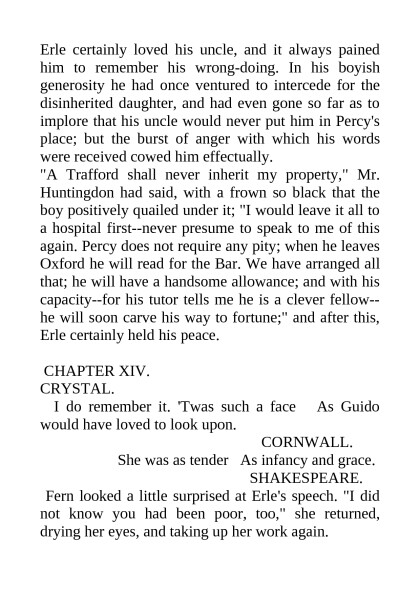 Erle certainly loved his uncle, and it always pained him to remember his wrong-doing. In his boyish generosity he had once ventured to intercede for the disinherited daughter, and had even gone so far as to implore that his uncle would never put him in Percy's place; but the burst of anger with which his words were received cowed him effectually.
"A Trafford shall never inherit my property," Mr. Huntingdon had said, with a frown so black that the boy positively quailed under it; "I would leave it all to a hospital first--never presume to speak to me of this again. Percy does not require any pity; when he leaves Oxford he will read for the Bar. We have arranged all that; he will have a handsome allowance; and with his capacity--for his tutor tells me he is a clever fellow--he will soon carve his way to fortune;" and after this, Erle certainly held his peace.

CHAPTER XIV.
CRYSTAL.
I do remember it. 'Twas such a face As Guido would have loved to look upon.
CORNWALL.
She was as tender As infancy and grace.
SHAKESPEARE.
Fern looked a little surprised at Erle's speech. "I did not know you had been poor, too," she returned, drying her eyes, and taking up her work again.